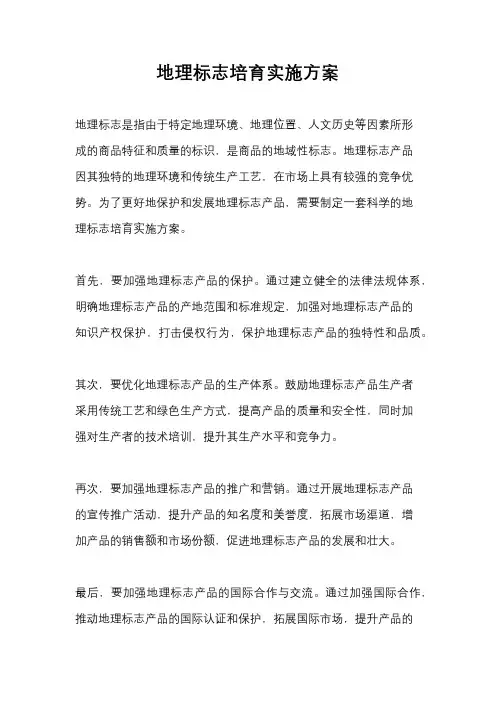 地理标志培育实施方案

地理标志是指由于特定地理环境、地理位置、人文历史等因素所形成的商品特征和质量的标识，是商品的地域性标志。地理标志产品因其独特的地理环境和传统生产工艺，在市场上具有较强的竞争优势。为了更好地保护和发展地理标志产品，需要制定一套科学的地理标志培育实施方案。

首先，要加强地理标志产品的保护。通过建立健全的法律法规体系，明确地理标志产品的产地范围和标准规定，加强对地理标志产品的知识产权保护，打击侵权行为，保护地理标志产品的独特性和品质。

其次，要优化地理标志产品的生产体系。鼓励地理标志产品生产者采用传统工艺和绿色生产方式，提高产品的质量和安全性，同时加强对生产者的技术培训，提升其生产水平和竞争力。

再次，要加强地理标志产品的推广和营销。通过开展地理标志产品的宣传推广活动，提升产品的知名度和美誉度，拓展市场渠道，增加产品的销售额和市场份额，促进地理标志产品的发展和壮大。

最后，要加强地理标志产品的国际合作与交流。通过加强国际合作，推动地理标志产品的国际认证和保护，拓展国际市场，提升产品的